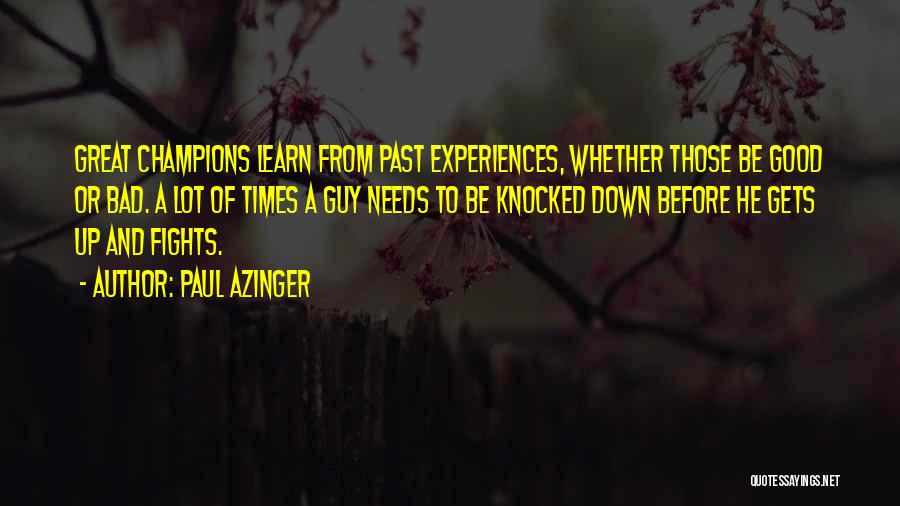 GREAT CHAMPIONS LEARN FROM PAST EXPERIENCES, WHETHER THOSE BE GOOD OR BAD. A LOT OF TIMES A GUY NEEDS TO BE KNOCKED DOWN BEFORE HE GETS UP AND FIGHTS.

- AUTHOR: PAUL AZINGER

QUOTESSAYINGS.NET